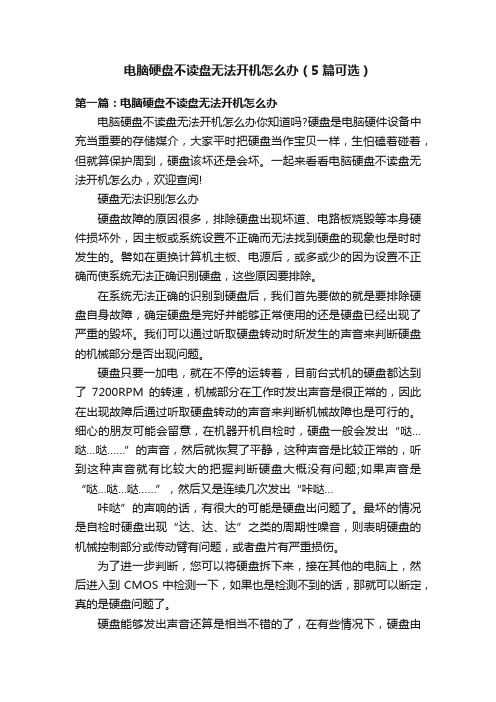 电脑硬盘不读盘无法开机怎么办（5篇可选）

第一篇：电脑硬盘不读盘无法开机怎么办

电脑硬盘不读盘无法开机怎么办你知道吗?硬盘是电脑硬件设备中充当重要的存储媒介，大家平时把硬盘当作宝贝一样，生怕磕着碰着，但就算保护周到，硬盘该坏还是会坏。一起来看看电脑硬盘不读盘无法开机怎么办，欢迎查阅!

硬盘无法识别怎么办

硬盘故障的原因很多，排除硬盘出现坏道、电路板烧毁等本身硬件损坏外，因主板或系统设置不正确而无法找到硬盘的现象也是时时发生的。譬如在更换计算机主板、电源后，或多或少的因为设置不正确而使系统无法正确识别硬盘，这些原因要排除。

在系统无法正确的识别到硬盘后，我们首先要做的就是要排除硬盘自身故障，确定硬盘是完好并能够正常使用的还是硬盘已经出现了严重的毁坏。我们可以通过听取硬盘转动时所发生的声音来判断硬盘的机械部分是否出现问题。

硬盘只要一加电，就在不停的运转着，目前台式机的硬盘都达到了 7200RPM 的转速，机械部分在工作时发出声音是很正常的，因此在出现故障后通过听取硬盘转动的声音来判断机械故障也是可行的。细心的朋友可能会留意，在机器开机自检时，硬盘一般会发出“哒...哒...哒......”的声音，然后就恢复了平静，这种声音是比较正常的，听到这种声音就有比较大的把握判断硬盘大概没有问题;如果声音是“哒...哒...哒......”，然后又是连续几次发出“咔哒...

咔哒”的声响的话，有很大的可能是硬盘出问题了。最坏的情况是自检时硬盘出现“达、达、达”之类的周期性噪音，则表明硬盘的机械控制部分或传动臂有问题，或者盘片有严重损伤。

为了进一步判断，您可以将硬盘拆下来，接在其他的电脑上，然后进入到 CMOS 中检测一下，如果也是检测不到的话，那就可以断定，真的是硬盘问题了。

硬盘能够发出声音还算是相当不错的了，在有些情况下，硬盘由